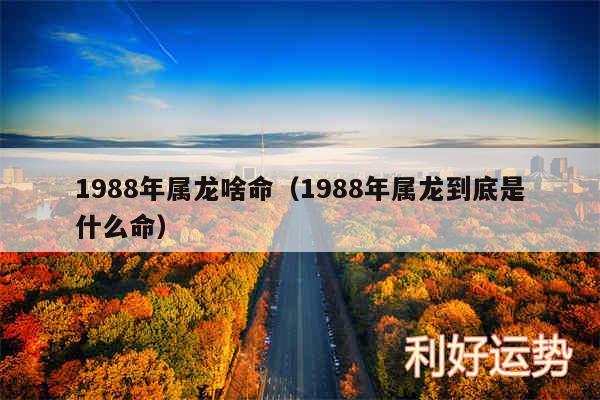 1988年属龙啥命（1988年属龙到底是什么命）

利好运势